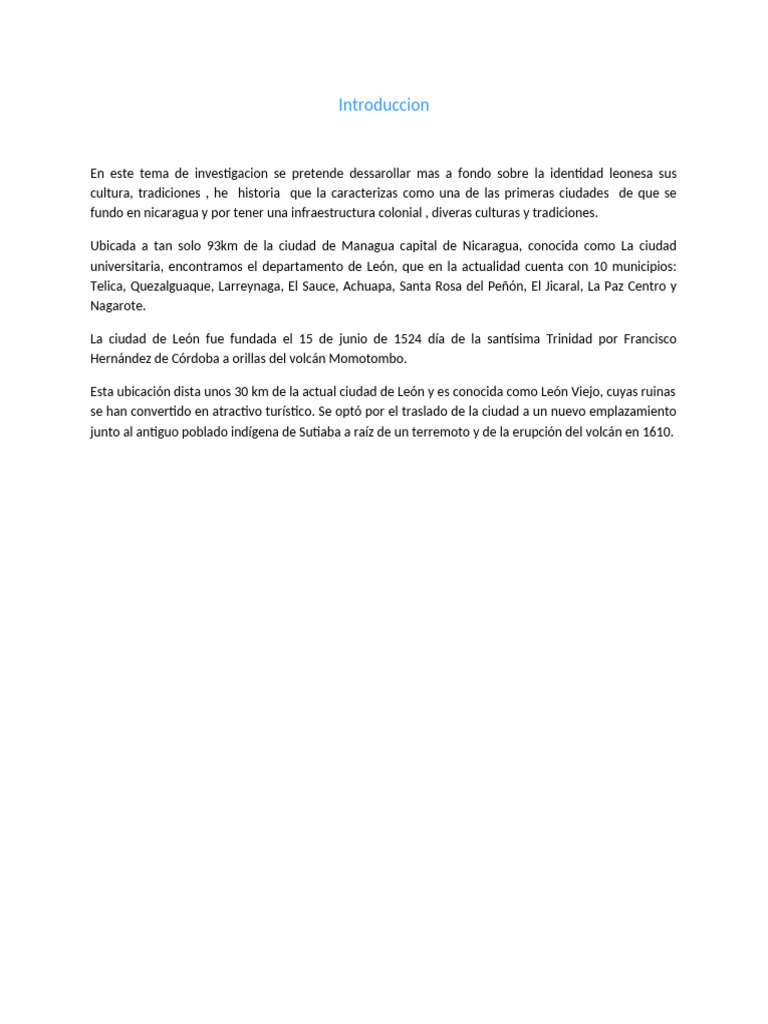 Introduccion

En este tema de investigacion se pretende dessarollar mas a fondo sobre la identidad leonesa sus cultura, tradiciones , he historia que la caracterizas como una de las primeras ciudades de que se fundo en nicaragua y por tener una infraestructura colonial , diveras culturas y tradiciones.

Ubicada a tan solo 93km de la ciudad de Managua capital de Nicaragua, conocida como La ciudad universitaria, encontramos el departamento de León, que en la actualidad cuenta con 10 municipios: Telica, Quezalguaque, Larreynaga, El Sauce, Achuapa, Santa Rosa del Peñón, El Jicaral, La Paz Centro y Nagarote.

La ciudad de León fue fundada el 15 de junio de 1524 día de la santísima Trinidad por Francisco Hernández de Córdoba a orillas del volcán Momotombo.

Esta ubicación dista unos 30 km de la actual ciudad de León y es conocida como León Viejo, cuyas ruinas se han convertido en atractivo turístico. Se optó por el traslado de la ciudad a un nuevo emplazamiento junto al antiguo poblado indígena de Sutiaba a raíz de un terremoto y de la erupción del volcán en 1610.